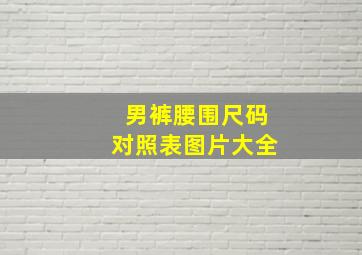 男裤腰围尺码
对照表图片大全